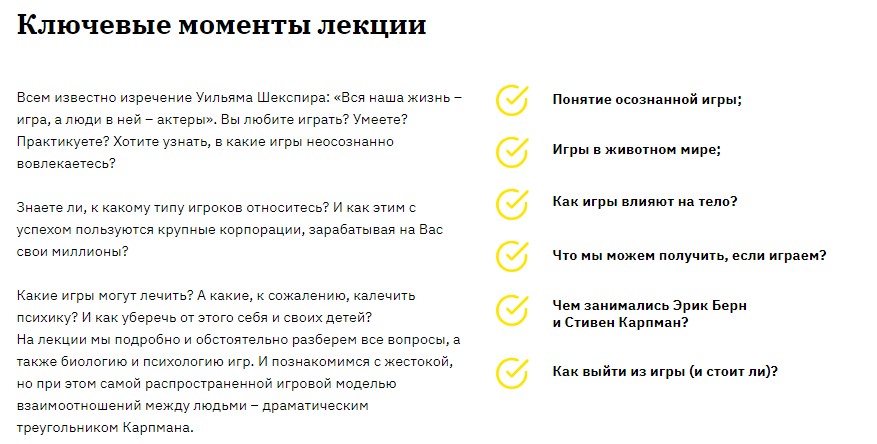 Ключевые моменты лекции

Всем известно изречение Уильяма Шекспира: «Вся наша жизнь – игра, а люди в ней – актеры». Вы любите играть? Умеете? Практикуете? Хотите узнать, в какие игры неосознанно вовлекаетесь?

Знаете ли, к какому типу игроков относитесь? И как этим с успехом пользуются крупные корпорации, зарабатывая на Вас свои миллионы?

Какие игры могут лечить? А какие, к сожалению, калечить психику? И как уберечь от этого себя и своих детей?
На лекции мы подробно и обстоятельно разберем все вопросы, а также биологию и психологию игр. И познакомимся с жестокой, но при этом самой распространенной игровой моделью взаимоотношений между людьми – драматическим треугольником Карпмана.

Понятие осознанной игры;

Игры в животном мире;

Как игры влияют на тело?

Что мы можем получить, если играем?

Чем занимались Эрик Берн и Стивен Карпман?

Как выйти из игры (и стоит ли)?